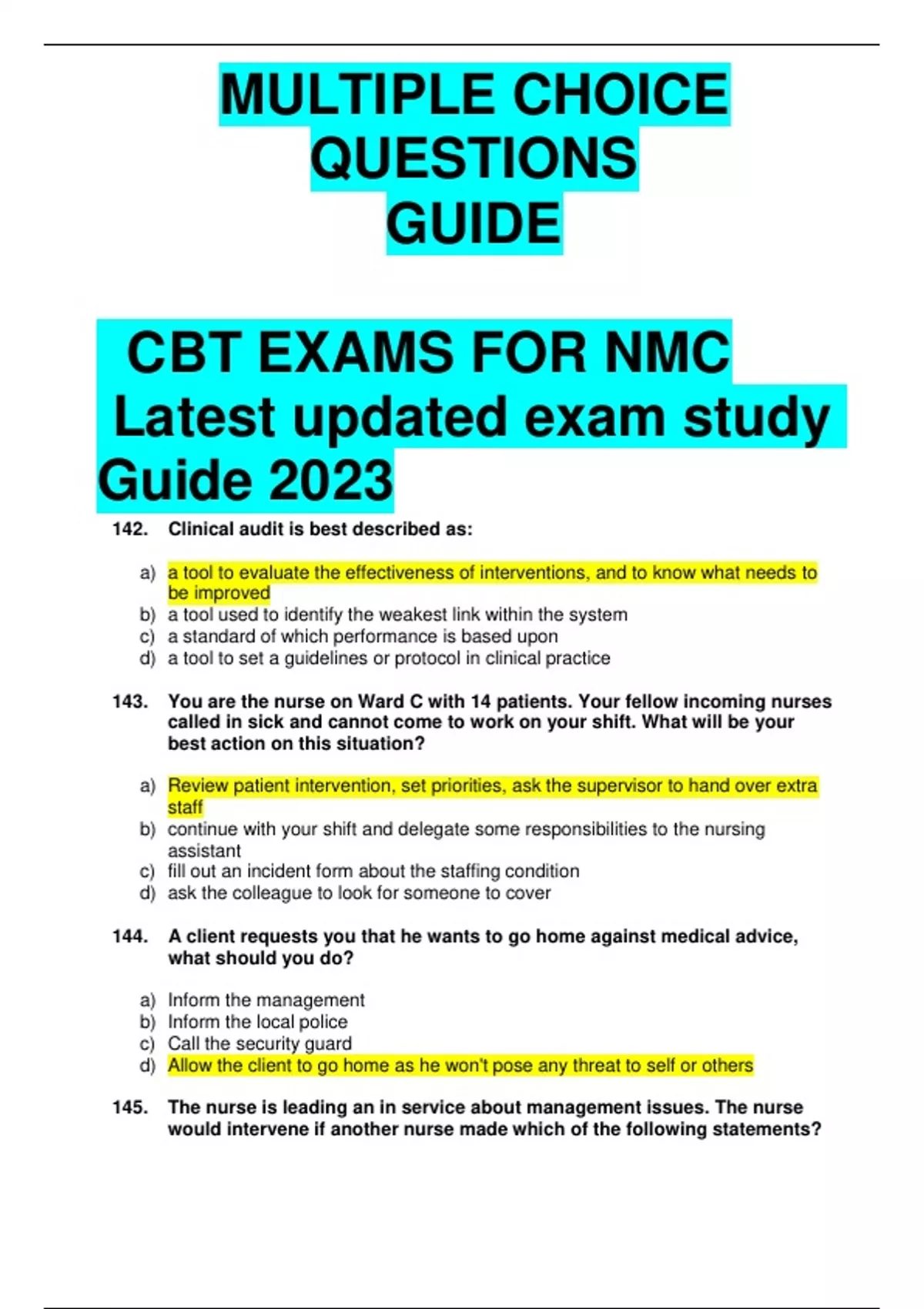 MULTIPLE CHOICE QUESTIONS GUIDE

CBT EXAMS FOR NMC Latest updated exam study Guide 2023

142. Clinical audit is best described as:

a) a tool to evaluate the effectiveness of interventions, and to know what needs to be improved
b) a tool used to identify the weakest link within the system
c) a standard of which performance is based upon
d) a tool to set a guidelines or protocol in clinical practice

143. You are the nurse on Ward C with 14 patients. Your fellow incoming nurses called in sick and cannot come to work on your shift. What will be your best action on this situation?

a) Review patient intervention, set priorities, ask the supervisor to hand over extra staff
b) continue with your shift and delegate some responsibilities to the nursing assistant
c) fill out an incident form about the staffing condition
d) ask the colleague to look for someone to cover

144. A client requests you that he wants to go home against medical advice, what should you do?

a) Inform the management
b) Inform the local police
c) Call the security guard
d) Allow the client to go home as he won't pose any threat to self or others

145. The nurse is leading an in service about management issues. The nurse would intervene if another nurse made which of the following statements?